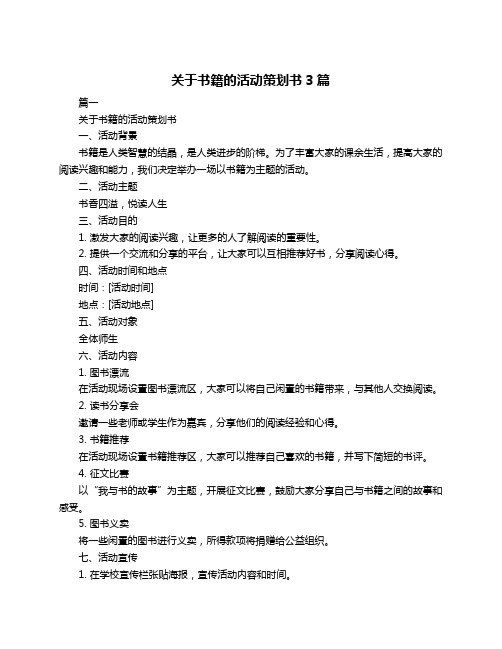 关于书籍的活动策划书 3 篇

篇一

关于书籍的活动策划书

一、活动背景

书籍是人类智慧的结晶，是人类进步的阶梯。为了丰富大家的课余生活，提高大家的阅读兴趣和能力，我们决定举办一场以书籍为主题的活动。

二、活动主题

书香四溢，悦读人生

三、活动目的

1. 激发大家的阅读兴趣，让更多的人了解阅读的重要性。

2. 提供一个交流和分享的平台，让大家可以互相推荐好书，分享阅读心得。

四、活动时间和地点

时间：[活动时间]

地点：[活动地点]

五、活动对象

全体师生

六、活动内容

1. 图书漂流

在活动现场设置图书漂流区，大家可以将自己闲置的书籍带来，与其他人交换阅读。

2. 读书分享会

邀请一些老师或学生作为嘉宾，分享他们的阅读经验和心得。

3. 书籍推荐

在活动现场设置书籍推荐区，大家可以推荐自己喜欢的书籍，并写下简短的书评。

4. 征文比赛

以“我与书的故事”为主题，开展征文比赛，鼓励大家分享自己与书籍之间的故事和感受。

5. 图书义卖

将一些闲置的图书进行义卖，所得款项将捐赠给公益组织。

七、活动宣传

1. 在学校宣传栏张贴海报，宣传活动内容和时间。